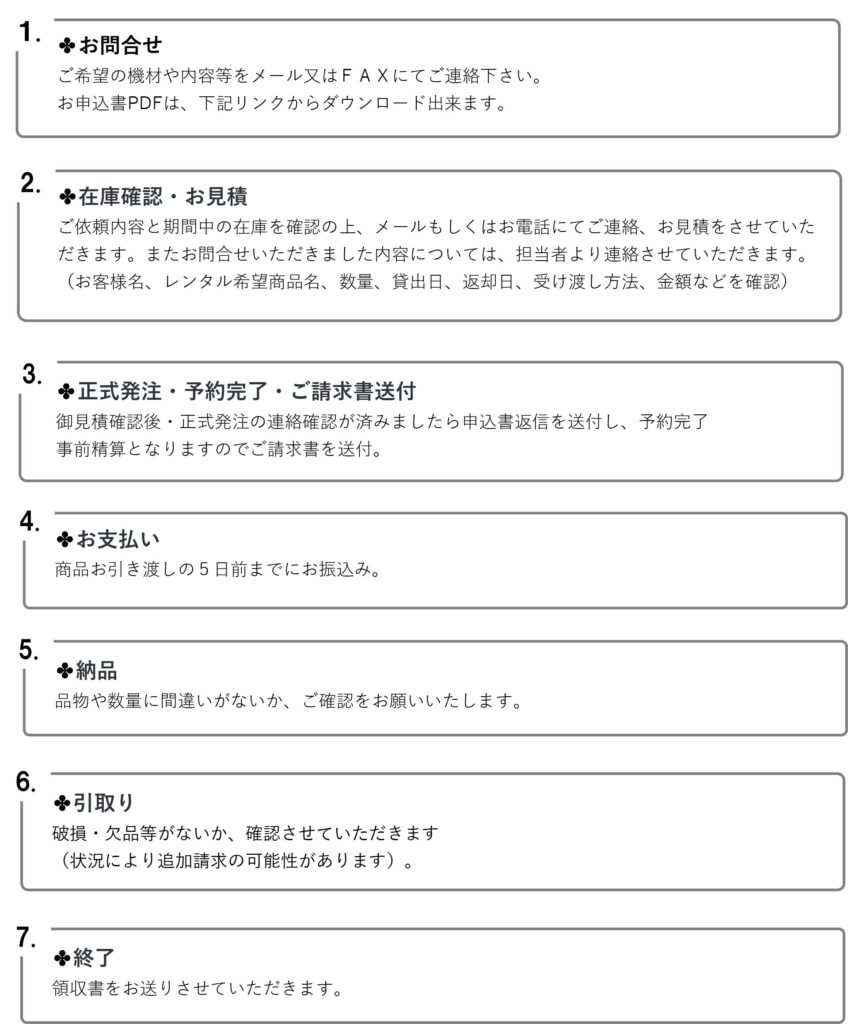 1. ✤お問合せ

ご希望の機材や内容等をメール又はＦＡＸにてご連絡下さい。
お申込書PDFは、下記リンクからダウンロード出来ます。

2. ✤在庫確認・お見積

ご依頼内容と期間中の在庫を確認の上、メールもしくはお電話にてご連絡、お見積をさせていただきます。またお問合せいただきました内容については、担当者より連絡させていただきます。
（お客様名、レンタル希望商品名、数量、貸出日、返却日、受け渡し方法、金額などを確認）

3. ✤正式発注・予約完了・ご請求書送付

御見積確認後・正式発注の連絡確認が済みましたら申込書返信を送付し、予約完了
事前精算となりますのでご請求書を送付。

4. ✤お支払い

商品お引き渡しの５日前までにお振込み。

5. ✤納品

品物や数量に間違いがないか、ご確認をお願いいたします。

6. ✤引取り

破損・欠品等がないか、確認させていただきます
（状況により追加請求の可能性があります）。

7. ✤終了

領収書をお送りさせていただきます。